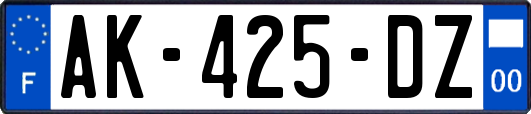 F

AK-425-DZ

00